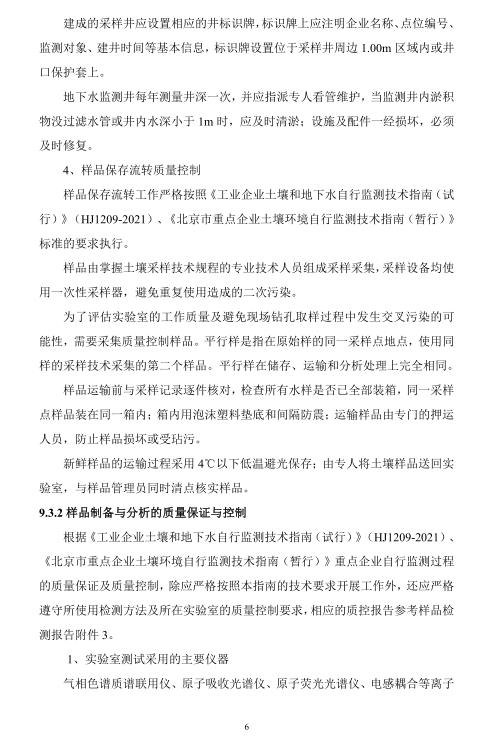 建成的采样井应设置相应的井标识牌，标识牌上应注明企业名称、点位编号、监测对象、建井时间等基本信息，标识牌设置位于采样井周边 1.00m 区域内或井口保护套上。

地下水监测井每年测量井深一次，并应指派专人看管维护，当监测井内淤积物没过滤水管或井内水深小于 1m 时，应及时清淤；设施及配件一经损坏，必须及时修复。

4、样品保存流转质量控制

样品保存流转工作严格按照《工业企业土壤和地下水自行监测技术指南（试行）》（HJ1209-2021）、《北京市重点企业土壤环境自行监测技术指南（暂行）》标准的要求执行。

样品由掌握土壤采样技术规程的专业技术人员组成采样采集，采样设备均使用一次性采样器，避免重复使用造成的二次污染。

为了评估实验室的工作质量及避免现场钻孔取样过程中发生交叉污染的可能性，需要采集质量控制样品。平行样是指在原始样的同一采样点地点，使用同样的采样技术采集的第二个样品。平行样在储存、运输和分析处理上完全相同。

样品运输前与采样记录逐件核对，检查所有水样是否已全部装箱，同一采样点样品装在同一箱内；箱内用泡沫塑料垫底和间隔防震；运输样品由专门的押运人员，防止样品损坏或受玷污。

新鲜样品的运输过程采用 4℃以下低温避光保存；由专人将土壤样品送回实验室，与样品管理员同时清点核实样品。

9.3.2 样品制备与分析的质量保证与控制

根据《工业企业土壤和地下水自行监测技术指南（试行）》（HJ1209-2021）、《北京市重点企业土壤环境自行监测技术指南（暂行）》重点企业自行监测过程的质量保证及质量控制，除应严格按照本指南的技术要求开展工作外，还应严格遵守所使用检测方法及所在实验室的质量控制要求，相应的质控报告参考样品检测报告附件 3。

1、实验室测试采用的主要仪器

气相色谱质谱联用仪、原子吸收光谱仪、原子荧光光谱仪、电感耦合等离子

6